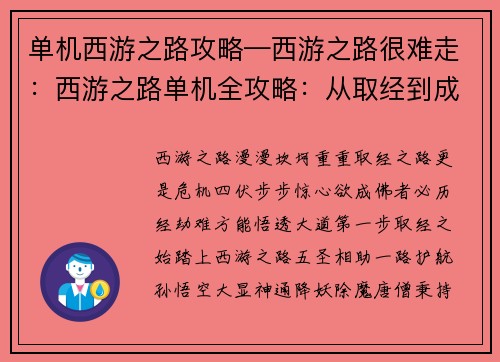 单机西游之路攻略—西游之路很难走：西游之路单机全攻略：从取经到成

西游之路漫漫坎坷重重取经之路更是危机四伏步步惊心欲成佛者必历经劫难方能悟透大道第一步取经之始踏上西游之路五圣相助一路护航孙悟空大显神通降妖除魔唐僧秉持